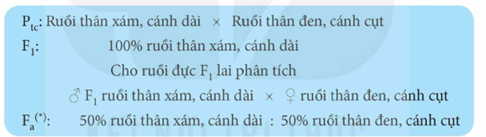 $P_{tc}$: Ruồi thân xám, cánh dài × Ruồi thân đen, cánh cụt

$F_1$: 100% ruồi thân xám, cánh dài

Cho ruồi đực $F_1$ lai phân tích

♂ $F_1$ ruồi thân xám, cánh dài × ♀ ruồi thân đen, cánh cụt

$F_a^{(*)}$: 50% ruồi thân xám, cánh dài : 50% ruồi thân đen, cánh cụt